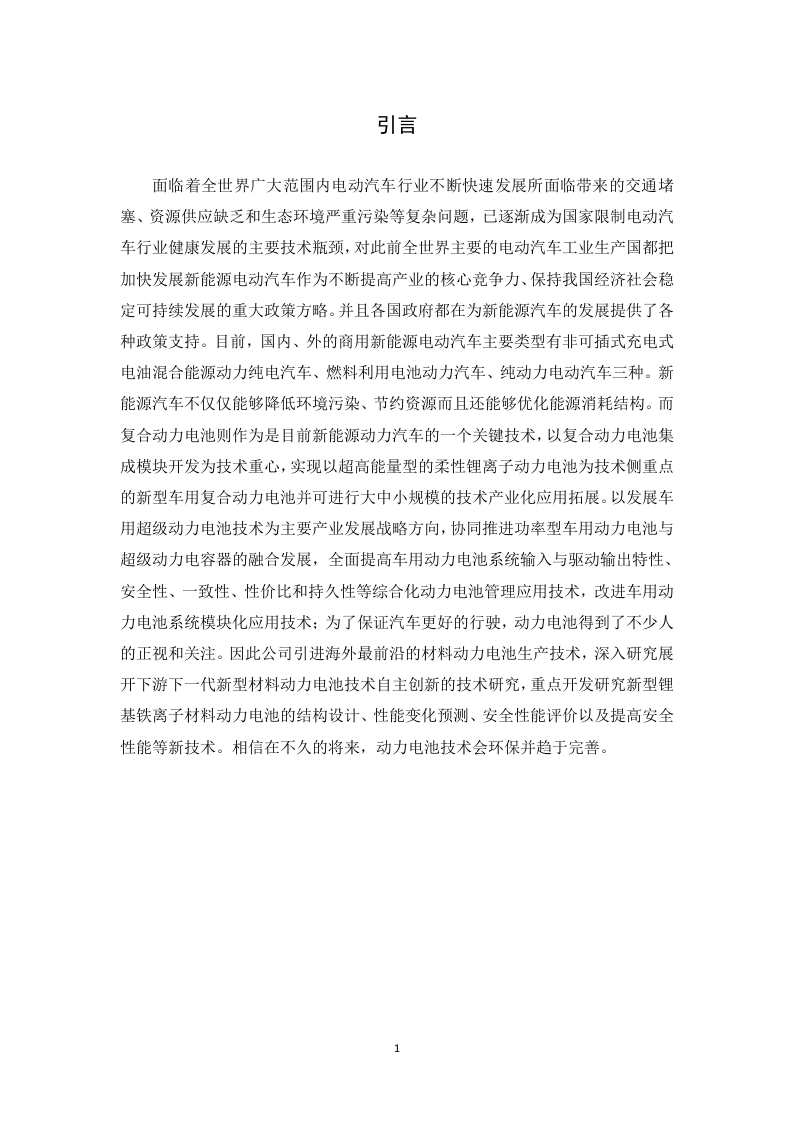 引言

面临着全世界广大范围内电动汽车行业不断快速发展所面临带来的交通堵塞、资源供应缺乏和生态环境严重污染等复杂问题，已逐渐成为国家限制电动汽车行业健康发展的主要技术瓶颈，对此前全世界主要的电动汽车工业生产国都把加快发展新能源电动汽车作为不断提高产业的核心竞争力、保持我国经济社会稳定可持续发展的重大政策方略。并且各国政府都在为新能源汽车的发展提供了各种政策支持。目前，国内、外的商用新能源电动汽车主要类型有非可插式充电式电油混合能源动力纯电汽车、燃料利用电池动力汽车、纯动力电动汽车三种。新能源汽车不仅仅能够降低环境污染、节约资源而且还能够优化能源消耗结构。而复合动力电池则作为是目前新能源动力汽车的一个关键技术，以复合动力电池集成模块开发为技术重心，实现以超高能量型的柔性锂离子动力电池为技术侧重点的新型车用复合动力电池并可进行大中小规模的技术产业化应用拓展。以发展车用超级动力电池技术为主要产业发展战略方向，协同推进功率型车用动力电池与超级动力电容器的融合发展，全面提高车用动力电池系统输入与驱动输出特性、安全性、一致性、性价比和持久性等综合化动力电池管理应用技术，改进车用动力电池系统模块化应用技术；为了保证汽车更好的行驶，动力电池得到了不少人的正视和关注。因此公司引进海外最前沿的材料动力电池生产技术，深入研究展开下游下一代新型材料动力电池技术自主创新的技术研究，重点开发研究新型锂基铁离子材料动力电池的结构设计、性能变化预测、安全性能评价以及提高安全性能等新技术。相信在不久的将来，动力电池技术会环保并趋于完善。

1